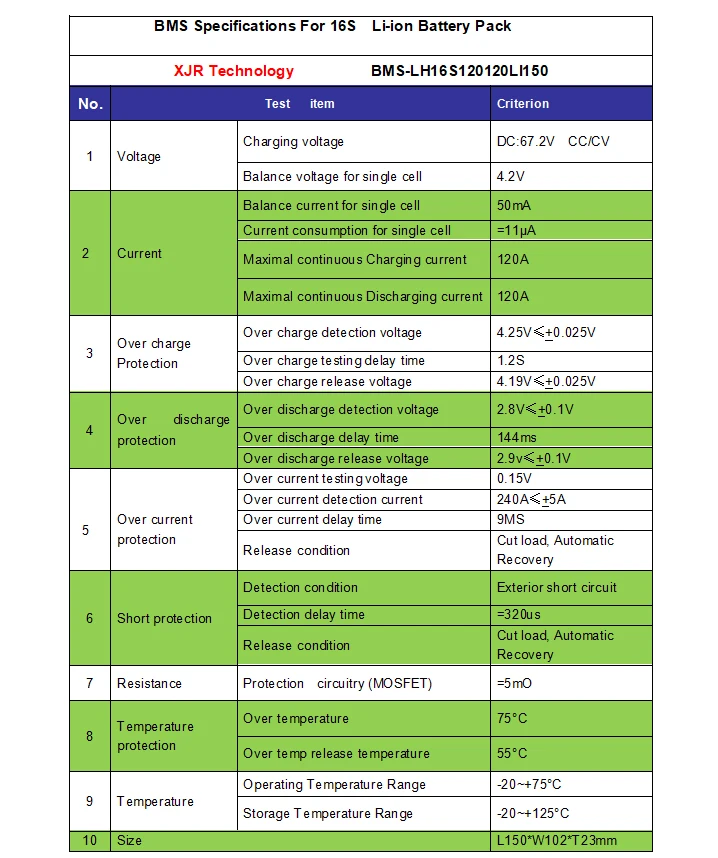 BMS Specifications For 16S Li-ion Battery Pack

XJR Technology BMS-LH16S120120LI150

| No. | Test item | | Criterion |
|---|---|---|---|
| 1 | Voltage | Charging voltage | DC:67.2V CC/CV |
| | | Balance voltage for single cell | 4.2V |
| 2 | Current | Balance current for single cell | 50mA |
| | | Current consumption for single cell | =11μA |
| | | Maximal continuous Charging current | 120A |
| | | Maximal continuous Discharging current | 120A |
| 3 | Over charge Protection | Over charge detection voltage | 4.25V≤±0.025V |
| | | Over charge testing delay time | 1.2S |
| | | Over charge release voltage | 4.19V≤±0.025V |
| 4 | Over discharge protection | Over discharge detection voltage | 2.8V≤±0.1V |
| | | Over discharge delay time | 144ms |
| | | Over discharge release voltage | 2.9v≤±0.1V |
| 5 | Over current protection | Over current testing voltage | 0.15V |
| | | Over current detection current | 240A≤±5A |
| | | Over current delay time | 9MS |
| | | Release condition | Cut load, Automatic Recovery |
| 6 | Short protection | Detection condition | Exterior short circuit |
| | | Detection delay time | =320us |
| | | Release condition | Cut load, Automatic Recovery |
| 7 | Resistance | Protection circuitry (MOSFET) | =5mO |
| 8 | Temperature protection | Over temperature | 75°C |
| | | Over temp release temperature | 55°C |
| 9 | Temperature | Operating Temperature Range | -20~+75°C |
| | | Storage Temperature Range | -20~+125°C |
| 10 | Size | | L150*W102*T23mm |